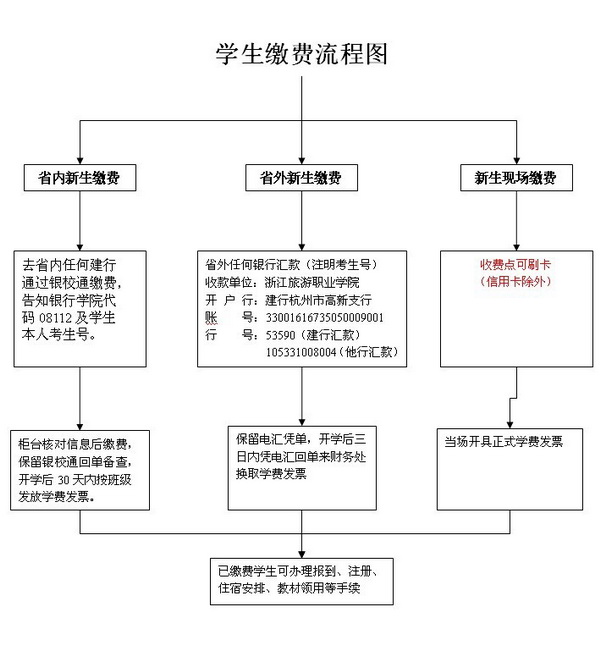 学生缴费流程图

省内新生缴费

省外新生缴费

新生现场缴费

去省内任何建行通过银校通缴费，告知银行学院代码 08112 及学生本人考生号。

省外任何银行汇款（注明考生号）
收款单位：浙江旅游职业学院
开 户 行：建行杭州市高新支行
账 号：33001616735050009001
行 号：53590（建行汇款）
105331008004（他行汇款）

收费点可刷卡
（信用卡除外）

柜台核对信息后缴费，保留银校通回单备查，开学后 30 天内按班级发放学费发票。

保留电汇凭单，开学后三日内凭电汇回单来财务处换取学费发票

当场开具正式学费发票

已缴费学生可办理报到、注册、住宿安排、教材领用等手续